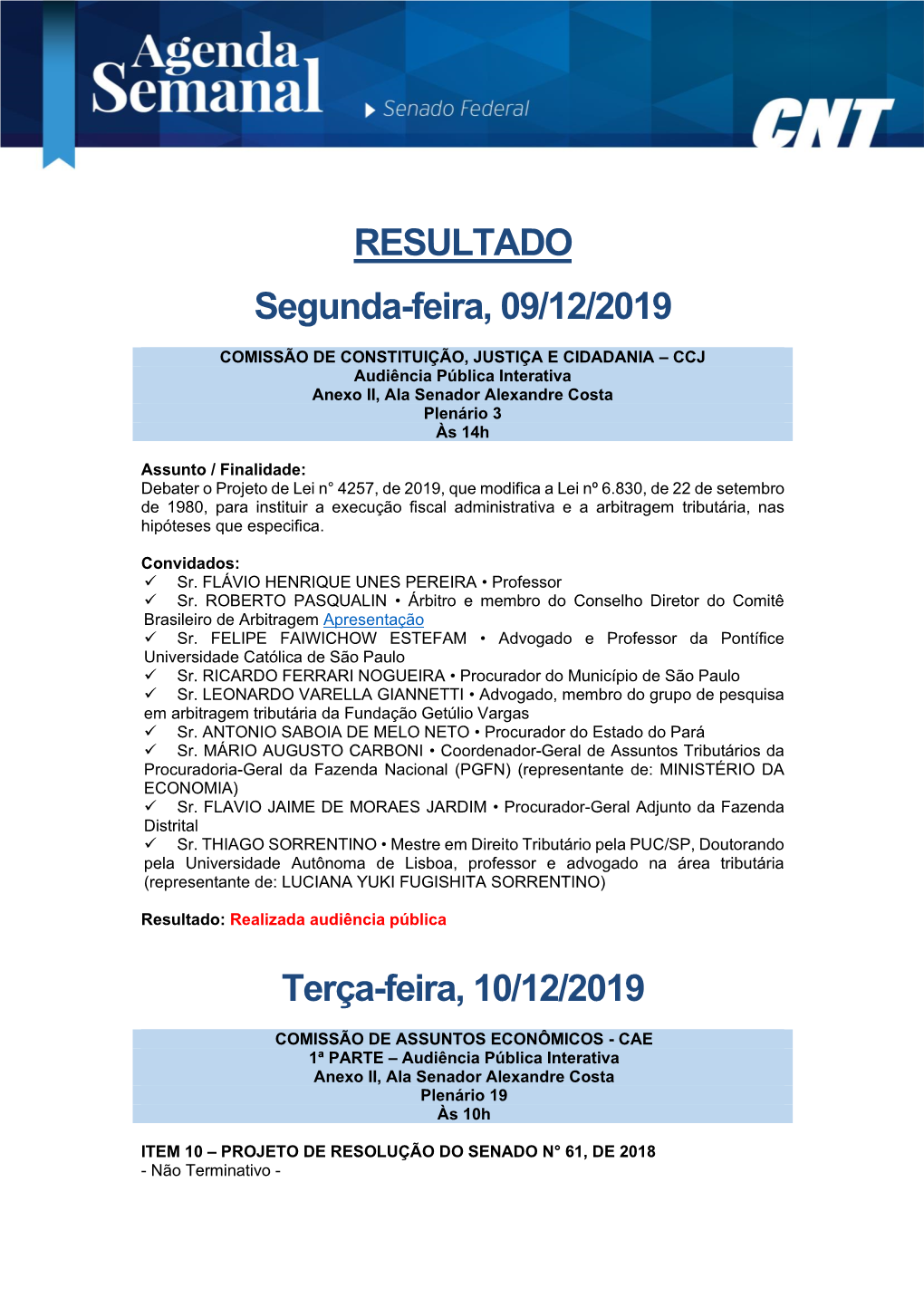 Agenda Semanal

Senado Federal

CNT

RESULTADO

Segunda-feira, 09/12/2019

COMISSÃO DE CONSTITUIÇÃO, JUSTIÇA E CIDADANIA – CCJ
Audiência Pública Interativa
Anexo II, Ala Senador Alexandre Costa
Plenário 3
Às 14h

Assunto / Finalidade:
Debater o Projeto de Lei n° 4257, de 2019, que modifica a Lei nº 6.830, de 22 de setembro de 1980, para instituir a execução fiscal administrativa e a arbitragem tributária, nas hipóteses que especifica.

Convidados:
✓ Sr. FLÁVIO HENRIQUE UNES PEREIRA • Professor
✓ Sr. ROBERTO PASQUALIN • Árbitro e membro do Conselho Diretor do Comitê Brasileiro de Arbitragem Apresentação
✓ Sr. FELIPE FAIWICHOW ESTEFAM • Advogado e Professor da Pontífice Universidade Católica de São Paulo
✓ Sr. RICARDO FERRARI NOGUEIRA • Procurador do Município de São Paulo
✓ Sr. LEONARDO VARELLA GIANNETTI • Advogado, membro do grupo de pesquisa em arbitragem tributária da Fundação Getúlio Vargas
✓ Sr. ANTONIO SABOIA DE MELO NETO • Procurador do Estado do Pará
✓ Sr. MÁRIO AUGUSTO CARBONI • Coordenador-Geral de Assuntos Tributários da Procuradoria-Geral da Fazenda Nacional (PGFN) (representante de: MINISTÉRIO DA ECONOMIA)
✓ Sr. FLAVIO JAIME DE MORAES JARDIM • Procurador-Geral Adjunto da Fazenda Distrital
✓ Sr. THIAGO SORRENTINO • Mestre em Direito Tributário pela PUC/SP, Doutorando pela Universidade Autônoma de Lisboa, professor e advogado na área tributária (representante de: LUCIANA YUKI FUGISHITA SORRENTINO)

Resultado: Realizada audiência pública

Terça-feira, 10/12/2019

COMISSÃO DE ASSUNTOS ECONÔMICOS - CAE
1ª PARTE – Audiência Pública Interativa
Anexo II, Ala Senador Alexandre Costa
Plenário 19
Às 10h

ITEM 10 – PROJETO DE RESOLUÇÃO DO SENADO N° 61, DE 2018
- Não Terminativo -